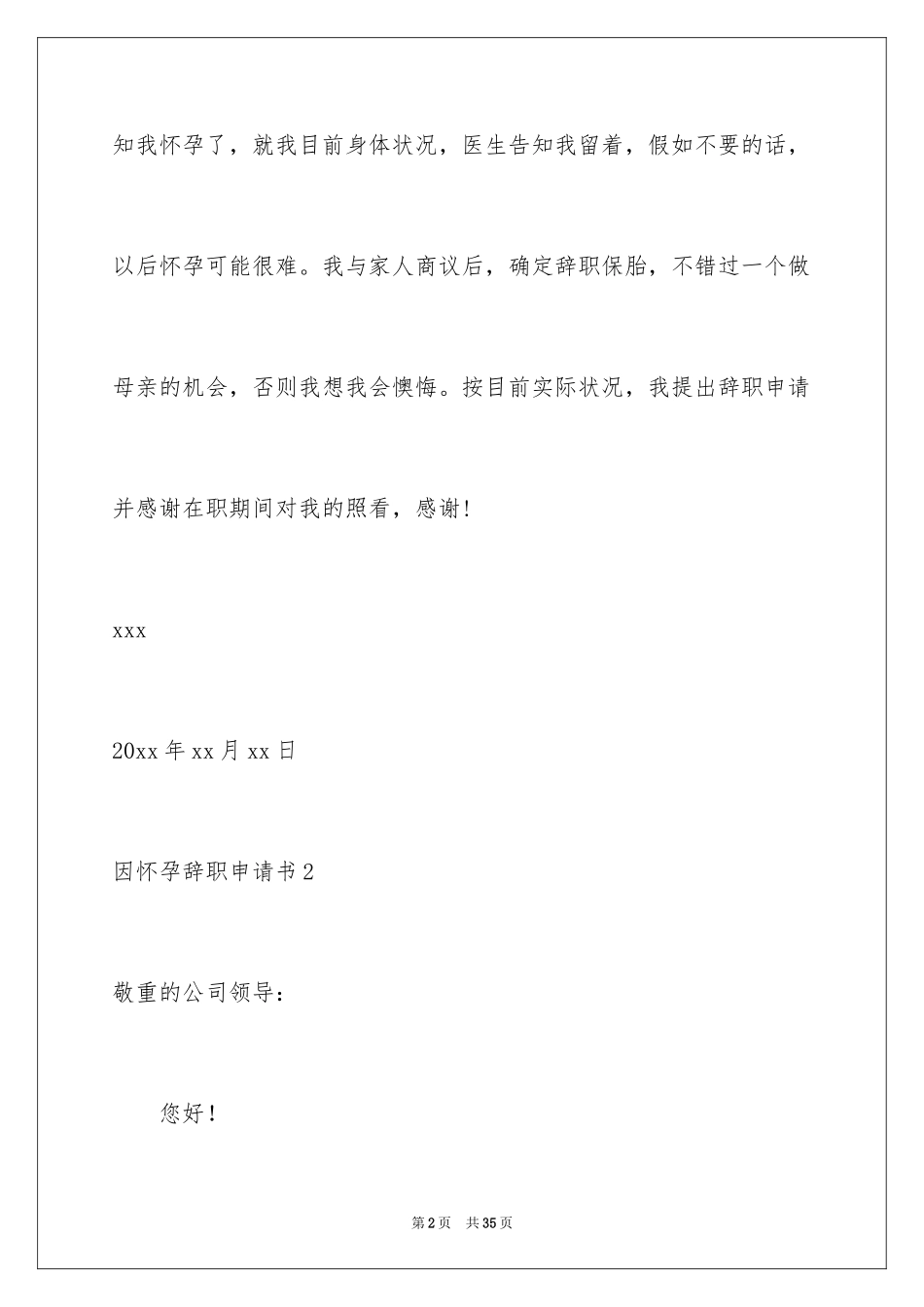 知我怀孕了，就我目前身体状况，医生告知我留着，假如不要的话，以后怀孕可能很难。我与家人商议后，确定辞职保胎，不错过一个做母亲的机会，否则我想我会懊悔。按目前实际状况，我提出辞职申请并感谢在职期间对我的照看，感谢！

xxx

20xx 年 xx 月 xx 日

因怀孕辞职申请书 2

敬重的公司领导：

您好！

第 2 页　共 35 页